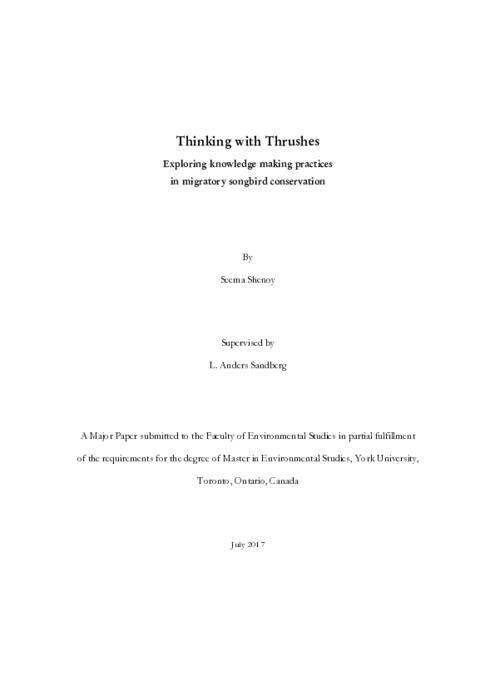 Thinking with Thrushes

Exploring knowledge making practices in migratory songbird conservation

By

Seema Shenoy

Supervised by

L. Anders Sandberg

A Major Paper submitted to the Faculty of Environmental Studies in partial fulfillment of the requirements for the degree of Master in Environmental Studies, York University, Toronto, Ontario, Canada

July 2017